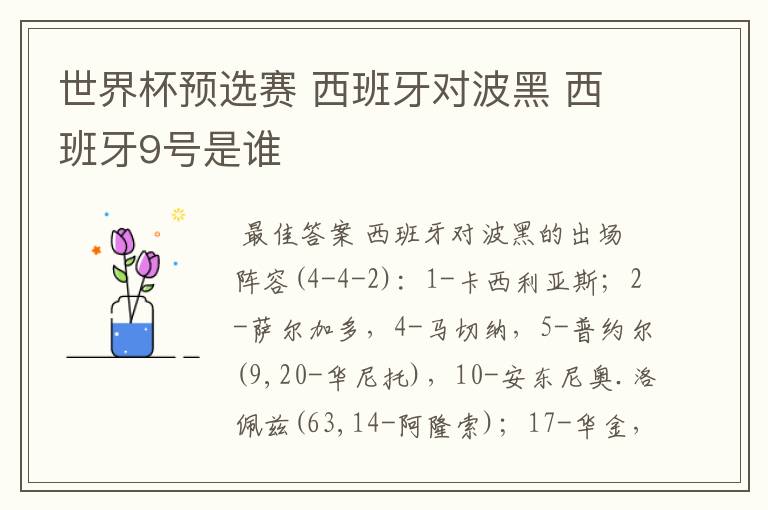 世界杯预选赛 西班牙对波黑 西班牙9号是谁

最佳答案 西班牙对波黑的出场阵容(4-4-2)：1-卡西利亚斯；2-萨尔加多，4-马切纳，5-普约尔(9,20-华尼托)，10-安东尼奥.洛佩兹(63,14-阿隆索)；17-华金，